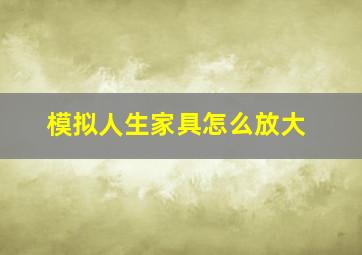 模拟人生家具怎么放大